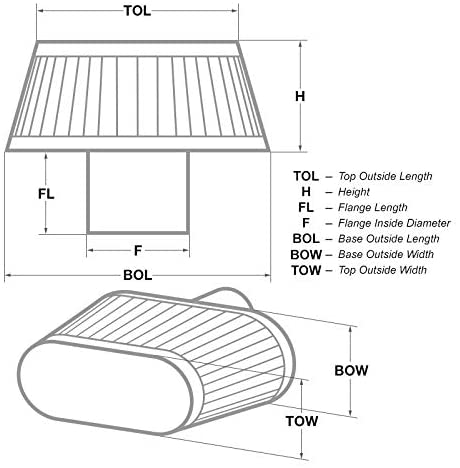 TOL

H

FL

F

BOL

TOL – Top Outside Length
H – Height
FL – Flange Length
F – Flange Inside Diameter
BOL – Base Outside Length
BOW – Base Outside Width
TOW – Top Outside Width

BOW

TOW